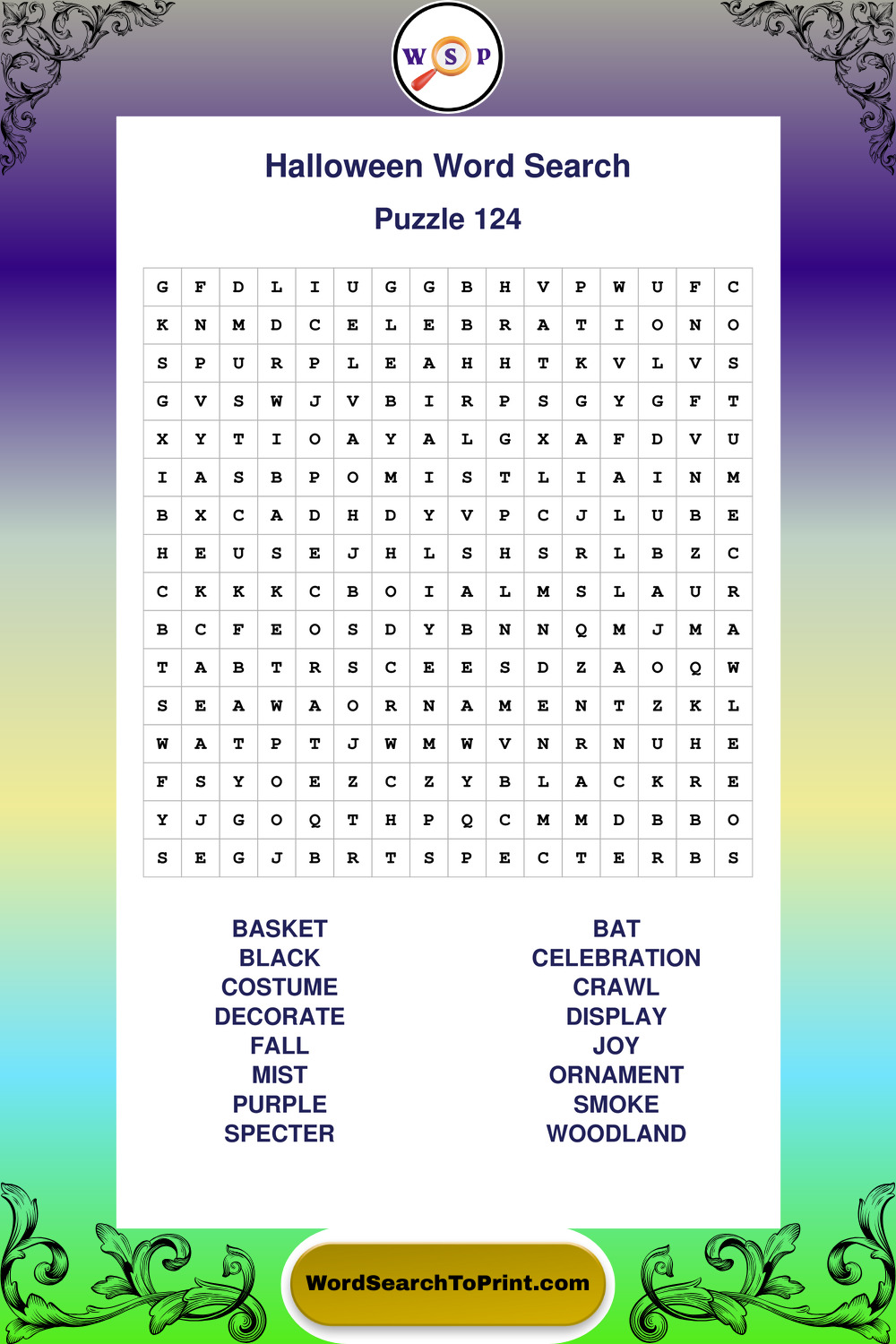 W S P

Halloween Word Search

Puzzle 124

| G | F | D | L | I | U | G | G | B | H | V | P | W | U | F | C |
|---|---|---|---|---|---|---|---|---|---|---|---|---|---|---|---|
| K | N | M | D | C | E | L | E | B | R | A | T | I | O | N | O |
| S | P | U | R | P | L | E | A | H | H | T | K | V | L | V | S |
| G | V | S | W | J | V | B | I | R | P | S | G | Y | G | F | T |
| X | Y | T | I | O | A | Y | A | L | G | X | A | F | D | V | U |
| I | A | S | B | P | O | M | I | S | T | L | I | A | I | N | M |
| B | X | C | A | D | H | D | Y | V | P | C | J | L | U | B | E |
| H | E | U | S | E | J | H | L | S | H | S | R | L | B | Z | C |
| C | K | K | K | C | B | O | I | A | L | M | S | L | A | U | R |
| B | C | F | E | O | S | D | Y | B | N | N | Q | M | J | M | A |
| T | A | B | T | R | S | C | E | E | S | D | Z | A | O | Q | W |
| S | E | A | W | A | O | R | N | A | M | E | N | T | Z | K | L |
| W | A | T | P | T | J | W | M | W | V | N | R | N | U | H | E |
| F | S | Y | O | E | Z | C | Z | Y | B | L | A | C | K | R | E |
| Y | J | G | O | Q | T | H | P | Q | C | M | M | D | B | B | O |
| S | E | G | J | B | R | T | S | P | E | C | T | E | R | B | S |

BASKET
BLACK
COSTUME
DECORATE
FALL
MIST
PURPLE
SPECTER

BAT
CELEBRATION
CRAWL
DISPLAY
JOY
ORNAMENT
SMOKE
WOODLAND

WordSearchToPrint.com